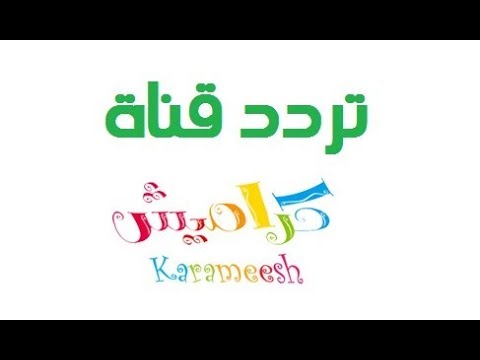 تردد قناة

كراميش

Karameesh